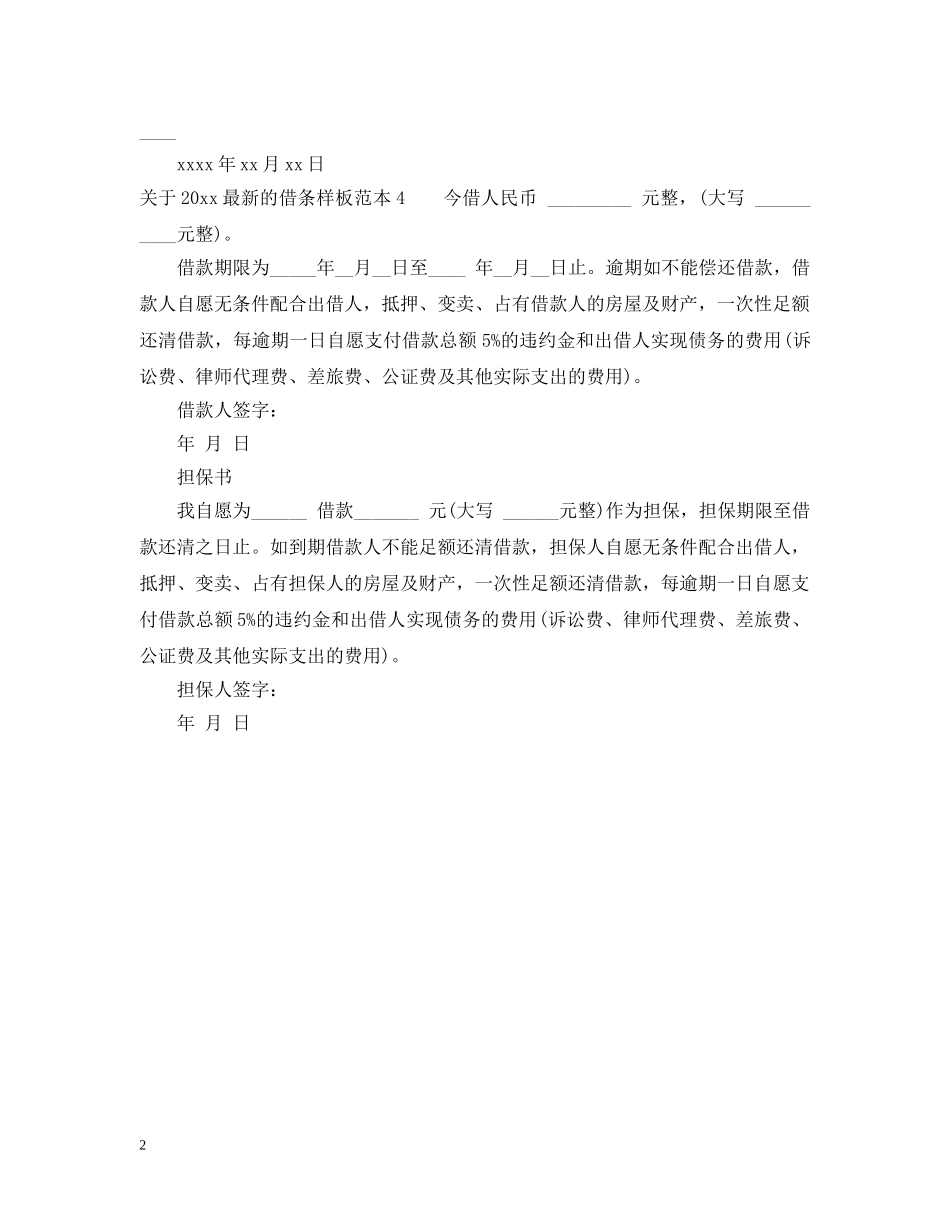 ____

xxxx 年 xx 月 xx 日

关于 20xx 最新的借条样板范本 4 今借人民币 _________ 元整，(大写 __________元整)。

借款期限为_____年__月__日至____ 年__月__日止。逾期如不能偿还借款，借款人自愿无条件配合出借人，抵押、变卖、占有借款人的房屋及财产，一次性足额还清借款，每逾期一日自愿支付借款总额 5%的违约金和出借人实现债务的费用(诉讼费、律师代理费、差旅费、公证费及其他实际支出的费用)。

借款人签字：

年 月 日

担保书

我自愿为______ 借款_______ 元(大写 ______元整)作为担保，担保期限至借款还清之日止。如到期借款人不能足额还清借款，担保人自愿无条件配合出借人，抵押、变卖、占有担保人的房屋及财产，一次性足额还清借款，每逾期一日自愿支付借款总额 5%的违约金和出借人实现债务的费用(诉讼费、律师代理费、差旅费、公证费及其他实际支出的费用)。

担保人签字：

年 月 日

2